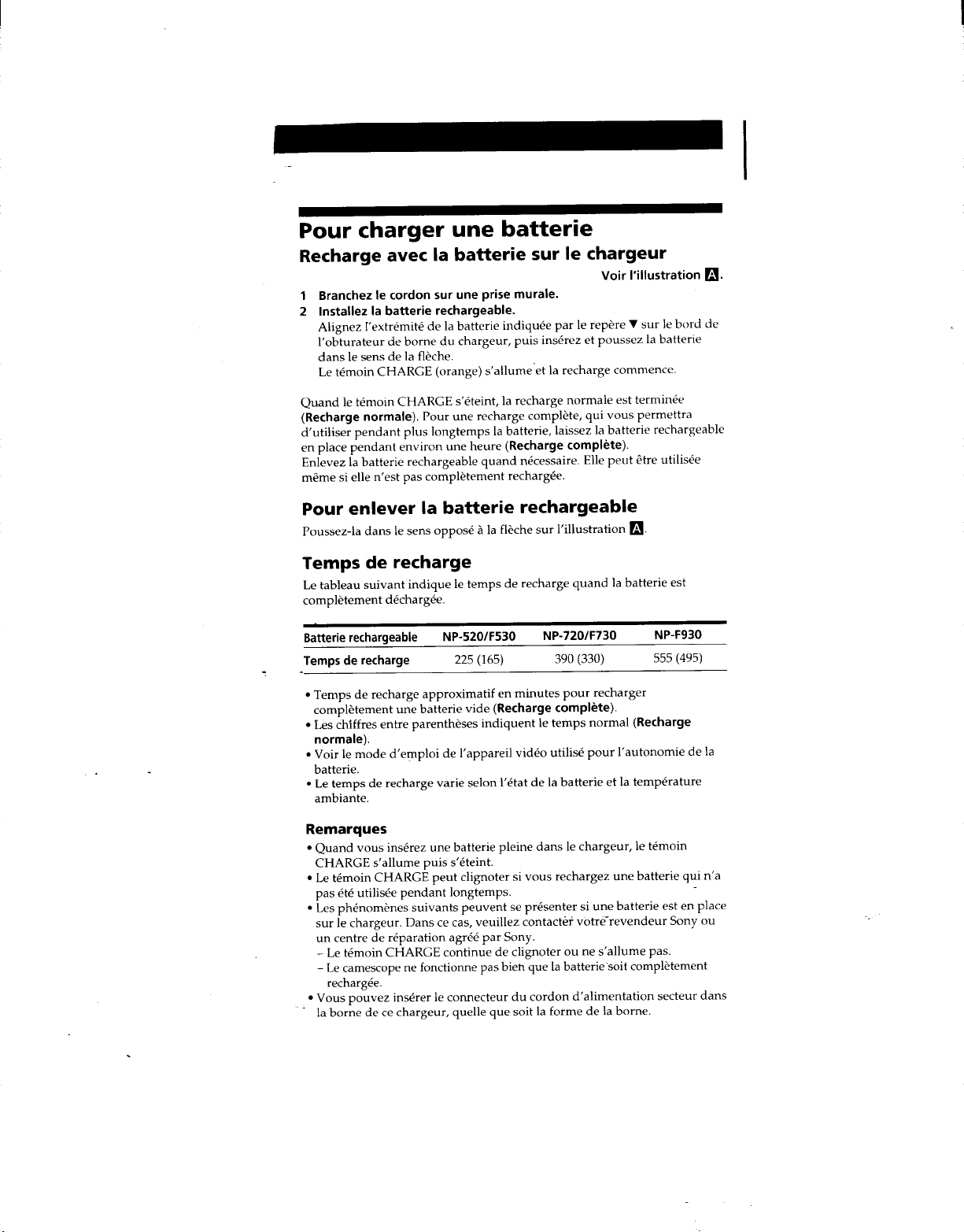 Pour charger une batterie

Recharge avec la batterie sur le chargeur

Voir l'illustration A.

1 Branchez le cordon sur une prise murale.
2 Installez la batterie rechargeable.
Alignez l'extrémité de la batterie indiquée par le repère ▼ sur le bord de l'obturateur de borne du chargeur, puis insérez et poussez la batterie dans le sens de la flèche.
Le témoin CHARGE (orange) s'allume et la recharge commence.

Quand le témoin CHARGE s'éteint, la recharge normale est terminée (Recharge normale). Pour une recharge complète, qui vous permettra d'utiliser pendant plus longtemps la batterie, laissez la batterie rechargeable en place pendant environ une heure (Recharge complète).
Enlevez la batterie rechargeable quand nécessaire. Elle peut être utilisée même si elle n'est pas complètement rechargée.

Pour enlever la batterie rechargeable

Poussez-la dans le sens opposé à la flèche sur l'illustration A.

Temps de recharge

Le tableau suivant indique le temps de recharge quand la batterie est complètement déchargée.

| Batterie rechargeable | NP-520/F530 | NP-720/F730 | NP-F930 |
|---|---|---|---|
| Temps de recharge | 225 (165) | 390 (330) | 555 (495) |

• Temps de recharge approximatif en minutes pour recharger complètement une batterie vide (Recharge complète).
• Les chiffres entre parenthèses indiquent le temps normal (Recharge normale).
• Voir le mode d'emploi de l'appareil vidéo utilisé pour l'autonomie de la batterie.
• Le temps de recharge varie selon l'état de la batterie et la température ambiante.

Remarques
• Quand vous insérez une batterie pleine dans le chargeur, le témoin CHARGE s'allume puis s'éteint.
• Le témoin CHARGE peut clignoter si vous rechargez une batterie qui n'a pas été utilisée pendant longtemps.
• Les phénomènes suivants peuvent se présenter si une batterie est en place sur le chargeur. Dans ce cas, veuillez contacter votre revendeur Sony ou un centre de réparation agréé par Sony.
- Le témoin CHARGE continue de clignoter ou ne s'allume pas.
- Le camescope ne fonctionne pas bien que la batterie soit complètement rechargée.
• Vous pouvez insérer le connecteur du cordon d'alimentation secteur dans la borne de ce chargeur, quelle que soit la forme de la borne.